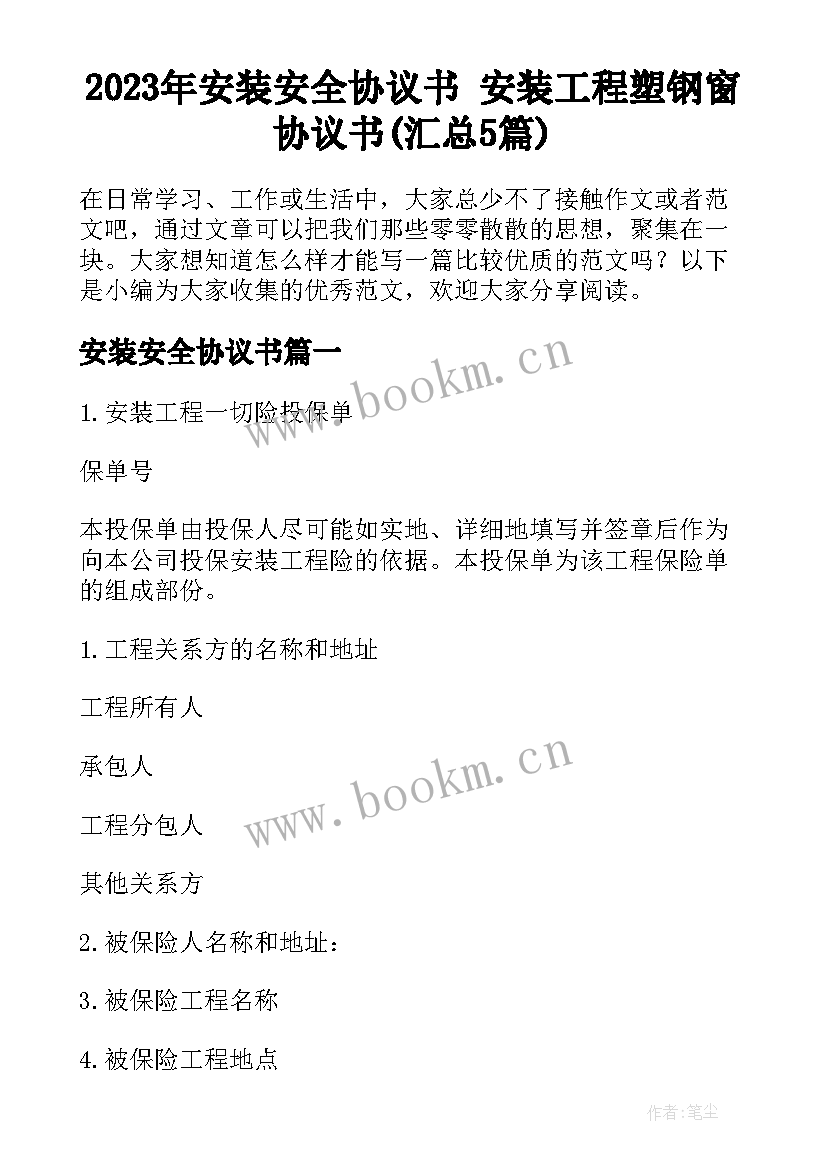 2023年安装安全协议书 安装工程塑钢窗协议书(汇总5篇)

在日常学习、工作或生活中，大家总少不了接触作文或者范文吧，通过文章可以把我们那些零零散散的思想，聚集在一块。大家想知道怎么样才能写一篇比较优质的范文吗？以下是小编为大家收集的优秀范文，欢迎大家分享阅读。

安装安全协议书篇一

www.bookm.cn

1.安装工程一切险投保单

保单号

本投保单由投保人尽可能如实地、详细地填写并签章后作为向本公司投保安装工程险的依据。本投保单为该工程保险单的组成部份。

1.工程关系方的名称和地址

工程所有人

承包人

www.bookm.cn

工程分包人

其他关系方

2.被保险人名称和地址：

3.被保险工程名称

4.被保险工程地点

作者：笔尘